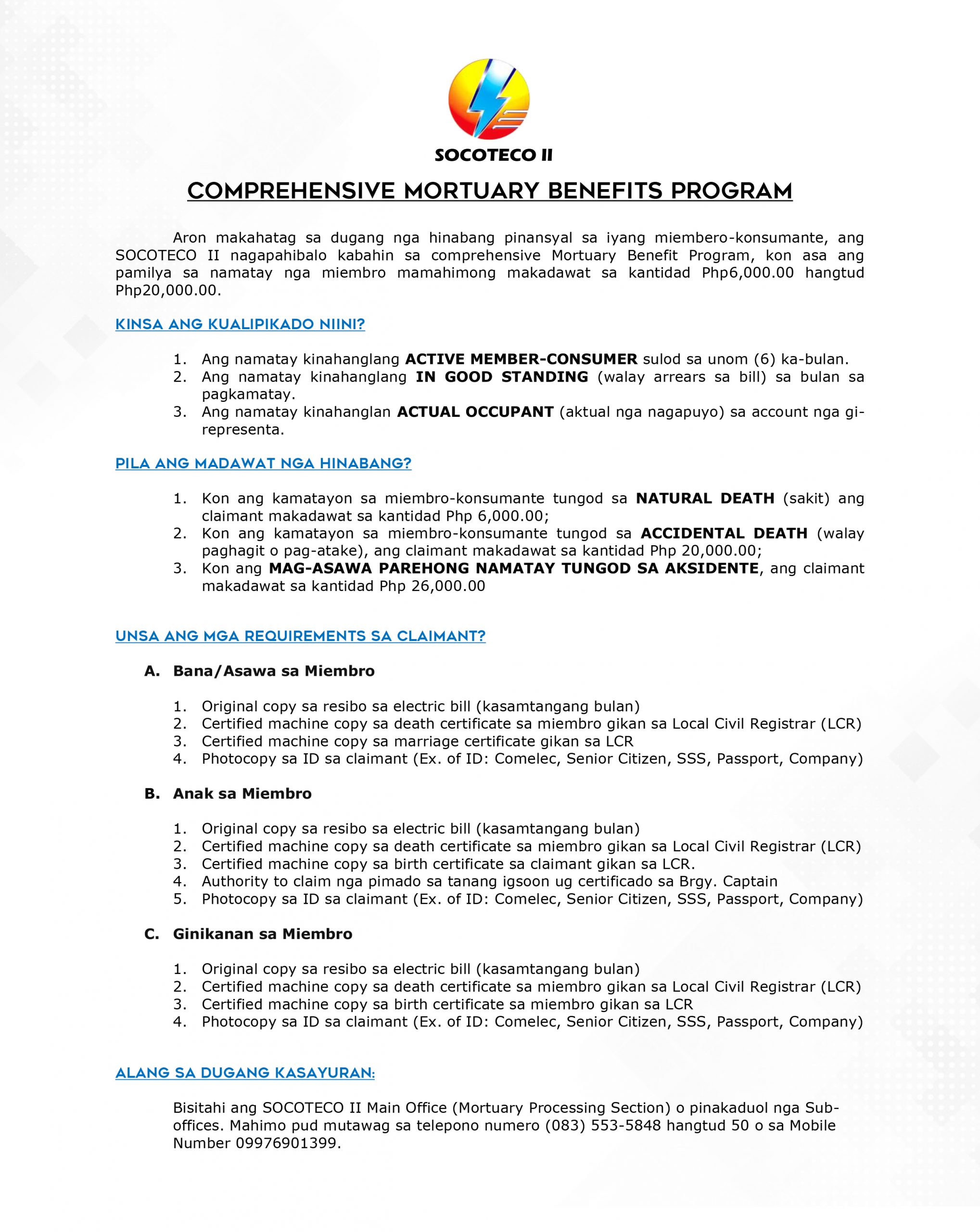 SOCOTECO II

COMPREHENSIVE MORTUARY BENEFITS PROGRAM

Aron makahatag sa dugang nga hinabang pinansyal sa iyang miembero-konsumante, ang SOCOTECO II nagapahibalo kabahin sa comprehensive Mortuary Benefit Program, kon asa ang pamilya sa namatay nga miembro mamahimong makadawat sa kantidad Php6,000.00 hangtud Php20,000.00.

KINSA ANG KUALIPIKADO NIINI?

1. Ang namatay kinahanglang ACTIVE MEMBER-CONSUMER sulod sa unom (6) ka-bulan.
2. Ang namatay kinahanglang IN GOOD STANDING (walay arrears sa bill) sa bulan sa pagkamatay.
3. Ang namatay kinahanglan ACTUAL OCCUPANT (aktual nga nagapuyo) sa account nga gi-representa.

PILA ANG MADAWAT NGA HINABANG?

1. Kon ang kamatayon sa miembro-konsumante tungod sa NATURAL DEATH (sakit) ang claimant makadawat sa kantidad Php 6,000.00;
2. Kon ang kamatayon sa miembro-konsumante tungod sa ACCIDENTAL DEATH (walay paghagit o pag-atake), ang claimant makadawat sa kantidad Php 20,000.00;
3. Kon ang MAG-ASAWA PAREHONG NAMATAY TUNGOD SA AKSIDENTE, ang claimant makadawat sa kantidad Php 26,000.00

UNSA ANG MGA REQUIREMENTS SA CLAIMANT?

A. Bana/Asawa sa Miembro

1. Original copy sa resibo sa electric bill (kasamtangang bulan)
2. Certified machine copy sa death certificate sa miembro gikan sa Local Civil Registrar (LCR)
3. Certified machine copy sa marriage certificate gikan sa LCR
4. Photocopy sa ID sa claimant (Ex. of ID: Comelec, Senior Citizen, SSS, Passport, Company)

B. Anak sa Miembro

1. Original copy sa resibo sa electric bill (kasamtangang bulan)
2. Certified machine copy sa death certificate sa miembro gikan sa Local Civil Registrar (LCR)
3. Certified machine copy sa birth certificate sa claimant gikan sa LCR.
4. Authority to claim nga pimado sa tanang igsoon ug certificado sa Brgy. Captain
5. Photocopy sa ID sa claimant (Ex. of ID: Comelec, Senior Citizen, SSS, Passport, Company)

C. Ginikanan sa Miembro

1. Original copy sa resibo sa electric bill (kasamtangang bulan)
2. Certified machine copy sa death certificate sa miembro gikan sa Local Civil Registrar (LCR)
3. Certified machine copy sa birth certificate sa miembro gikan sa LCR
4. Photocopy sa ID sa claimant (Ex. of ID: Comelec, Senior Citizen, SSS, Passport, Company)

ALANG SA DUGANG KASAYURAN:

Bisitahi ang SOCOTECO II Main Office (Mortuary Processing Section) o pinakaduol nga Sub-offices. Mahimo pud mutawag sa telepono numero (083) 553-5848 hangtud 50 o sa Mobile Number 09976901399.